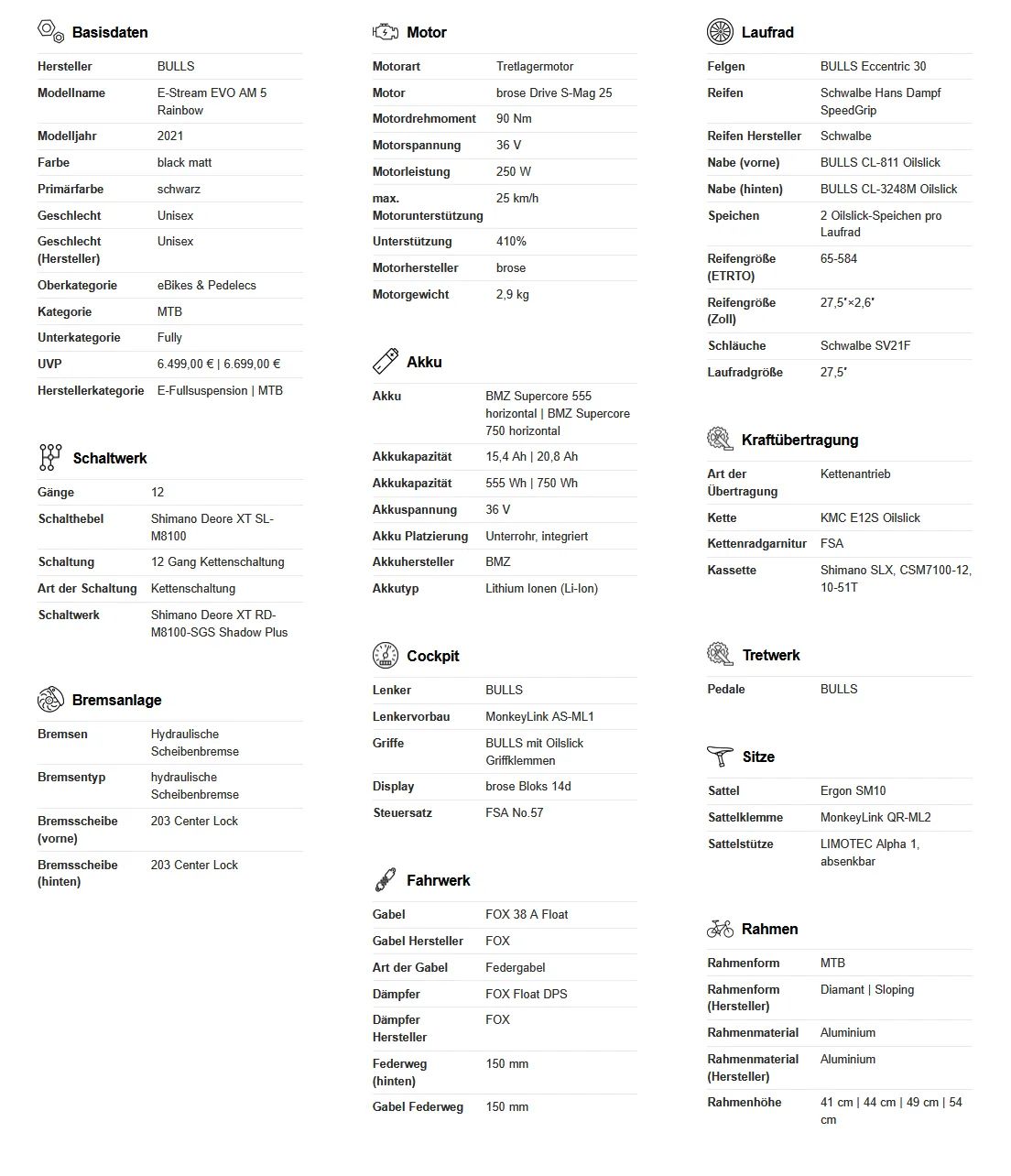 Basisdaten

| Hersteller | BULLS |
|---|---|
| Modellname | E-Stream EVO AM 5 Rainbow |
| Modelljahr | 2021 |
| Farbe | black matt |
| Primärfarbe | schwarz |
| Geschlecht | Unisex |
| Geschlecht (Hersteller) | Unisex |
| Oberkategorie | eBikes & Pedelecs |
| Kategorie | MTB |
| Unterkategorie | Fully |
| UVP | 6.499,00 € \| 6.699,00 € |
| Herstellerkategorie | E-Fullsuspension \| MTB |

Schaltwerk

| Gänge | 12 |
|---|---|
| Schalthebel | Shimano Deore XT SL-M8100 |
| Schaltung | 12 Gang Kettenschaltung |
| Art der Schaltung | Kettenschaltung |
| Schaltwerk | Shimano Deore XT RD-M8100-SGS Shadow Plus |

Bremsanlage

| Bremsen | Hydraulische Scheibenbremse |
|---|---|
| Bremsentyp | hydraulische Scheibenbremse |
| Bremsscheibe (vorne) | 203 Center Lock |
| Bremsscheibe (hinten) | 203 Center Lock |

Motor

| Motorart | Tretlagermotor |
|---|---|
| Motor | brose Drive S-Mag 25 |
| Motordrehmoment | 90 Nm |
| Motorspannung | 36 V |
| Motorleistung | 250 W |
| max. Motorunterstützung | 25 km/h |
| Unterstützung | 410% |
| Motorhersteller | brose |
| Motorgewicht | 2,9 kg |

Akku

| Akku | BMZ Supercore 555 horizontal \| BMZ Supercore 750 horizontal |
|---|---|
| Akkukapazität | 15,4 Ah \| 20,8 Ah |
| Akkukapazität | 555 Wh \| 750 Wh |
| Akkuspannung | 36 V |
| Akku Platzierung | Unterrohr, integriert |
| Akkuhersteller | BMZ |
| Akkutyp | Lithium Ionen (Li-Ion) |

Cockpit

| Lenker | BULLS |
|---|---|
| Lenkervorbau | MonkeyLink AS-ML1 |
| Griffe | BULLS mit Oilslick Griffklemmen |
| Display | brose Bloks 14d |
| Steuersatz | FSA No.57 |

Fahrwerk

| Gabel | FOX 38 A Float |
|---|---|
| Gabel Hersteller | FOX |
| Art der Gabel | Federgabel |
| Dämpfer | FOX Float DPS |
| Dämpfer Hersteller | FOX |
| Federweg (hinten) | 150 mm |
| Gabel Federweg | 150 mm |

Laufrad

| Felgen | BULLS Eccentric 30 |
|---|---|
| Reifen | Schwalbe Hans Dampf SpeedGrip |
| Reifen Hersteller | Schwalbe |
| Nabe (vorne) | BULLS CL-811 Oilslick |
| Nabe (hinten) | BULLS CL-3248M Oilslick |
| Speichen | 2 Oilslick-Speichen pro Laufrad |
| Reifengröße (ETRTO) | 65-584 |
| Reifengröße (Zoll) | 27,5"×2,6" |
| Schläuche | Schwalbe SV21F |
| Laufradgröße | 27,5" |

Kraftübertragung

| Art der Übertragung | Kettenantrieb |
|---|---|
| Kette | KMC E12S Oilslick |
| Kettenradgarnitur | FSA |
| Kassette | Shimano SLX, CSM7100-12, 10-51T |

Tretwerk

| Pedale | BULLS |
|---|---|

Sitze

| Sattel | Ergon SM10 |
|---|---|
| Sattelklemme | MonkeyLink QR-ML2 |
| Sattelstütze | LIMOTEC Alpha 1, absenkbar |

Rahmen

| Rahmenform | MTB |
|---|---|
| Rahmenform (Hersteller) | Diamant \| Sloping |
| Rahmenmaterial | Aluminium |
| Rahmenmaterial (Hersteller) | Aluminium |
| Rahmenhöhe | 41 cm \| 44 cm \| 49 cm \| 54 cm |